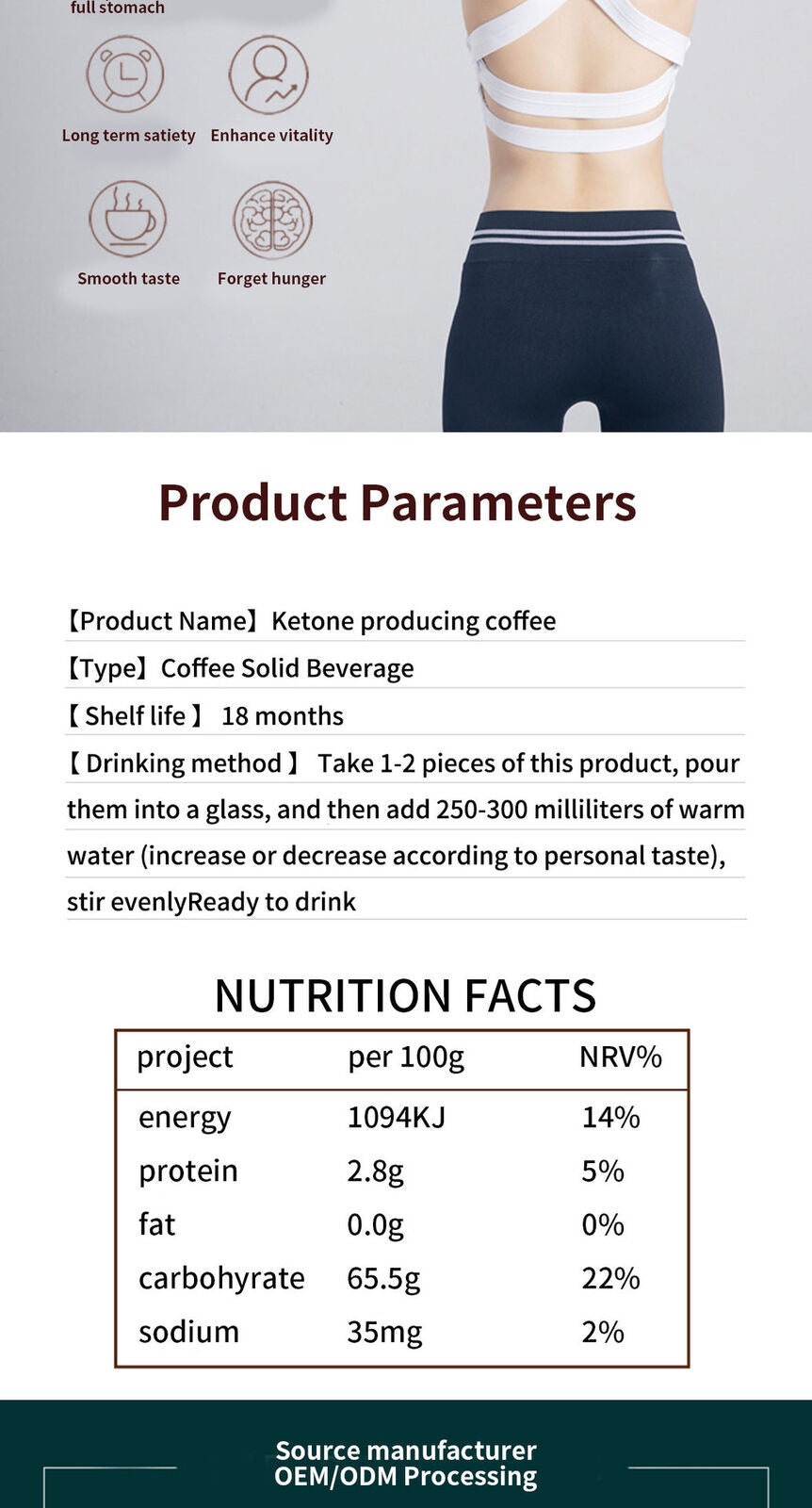 full stomach

Long term satiety

Enhance vitality

Smooth taste

Forget hunger

Product Parameters

【Product Name】Ketone producing coffee

【Type】Coffee Solid Beverage

【 Shelf life 】 18 months

【 Drinking method 】 Take 1-2 pieces of this product, pour them into a glass, and then add 250-300 milliliters of warm water (increase or decrease according to personal taste), stir evenlyReady to drink

NUTRITION FACTS

| project | per 100g | NRV% |
|---|---|---|
| energy | 1094KJ | 14% |
| protein | 2.8g | 5% |
| fat | 0.0g | 0% |
| carbohyrate | 65.5g | 22% |
| sodium | 35mg | 2% |

Source manufacturer
OEM/ODM Processing